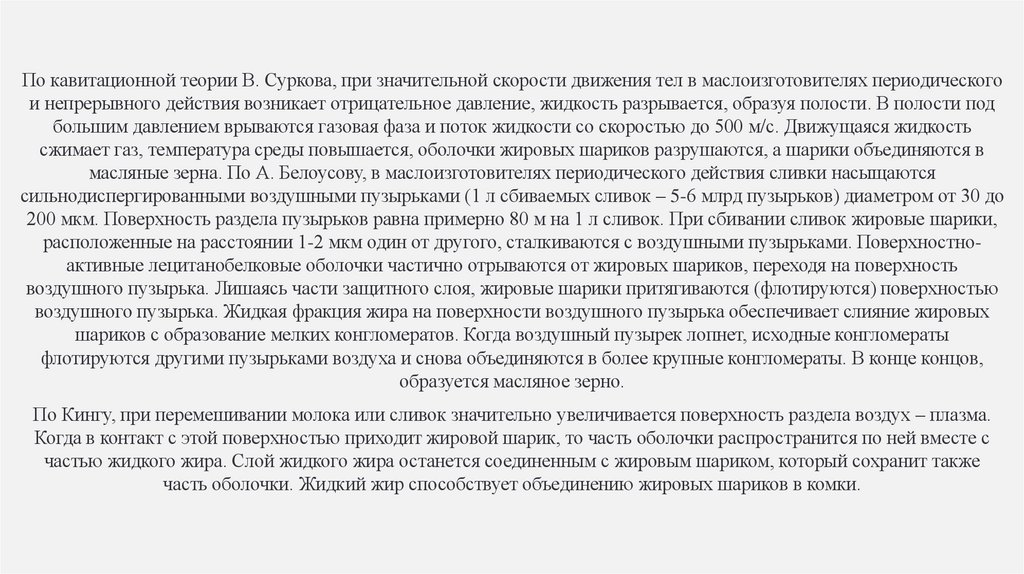 По кавитационной теории В. Суркова, при значительной скорости движения тел в маслоизготовителях периодического и непрерывного действия возникает отрицательное давление, жидкость разрывается, образуя полости. В полости под большим давлением врываются газовая фаза и поток жидкости со скоростью до 500 м/с. Движущаяся жидкость сжимает газ, температура среды повышается, оболочки жировых шариков разрушаются, а шарики объединяются в масляные зерна. По А. Белоусову, в маслоизготовителях периодического действия сливки насыщаются сильнодиспергированными воздушными пузырьками (1 л сбиваемых сливок – 5-6 млрд пузырьков) диаметром от 30 до 200 мкм. Поверхность раздела пузырьков равна примерно 80 м на 1 л сливок. При сбивании сливок жировые шарики, расположенные на расстоянии 1-2 мкм один от другого, сталкиваются с воздушными пузырьками. Поверхностно-активные лецитанобелковые оболочки частично отрываются от жировых шариков, переходя на поверхность воздушного пузырька. Лишаясь части защитного слоя, жировые шарики притягиваются (флотируются) поверхностью воздушного пузырька. Жидкая фракция жира на поверхности воздушного пузырька обеспечивает слияние жировых шариков с образование мелких конгломератов. Когда воздушный пузырек лопнет, исходные конгломераты флотируются другими пузырьками воздуха и снова объединяются в более крупные конгломераты. В конце концов, образуется масляное зерно.

По Кингу, при перемешивании молока или сливок значительно увеличивается поверхность раздела воздух – плазма. Когда в контакт с этой поверхностью приходит жировой шарик, то часть оболочки распространится по ней вместе с частью жидкого жира. Слой жидкого жира останется соединенным с жировым шариком, который сохранит также часть оболочки. Жидкий жир способствует объединению жировых шариков в комки.